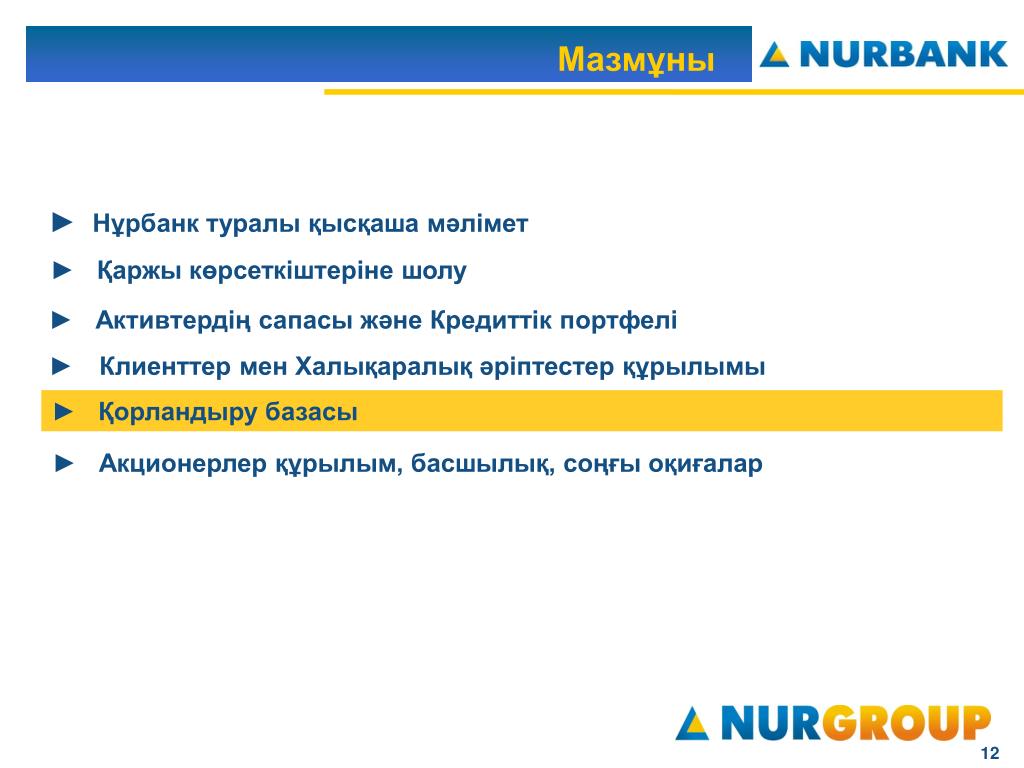 Мазмұны

NURBANK

► Нұрбанк туралы қысқаша мәлімет

► Қаржы көрсеткіштеріне шолу

► Активтердің сапасы және Кредиттік портфелі

► Клиенттер мен Халықаралық әріптестер құрылымы

► Қорландыру базасы

► Акционерлер құрылым, басшылық, соңғы оқиғалар

NURGROUP

12